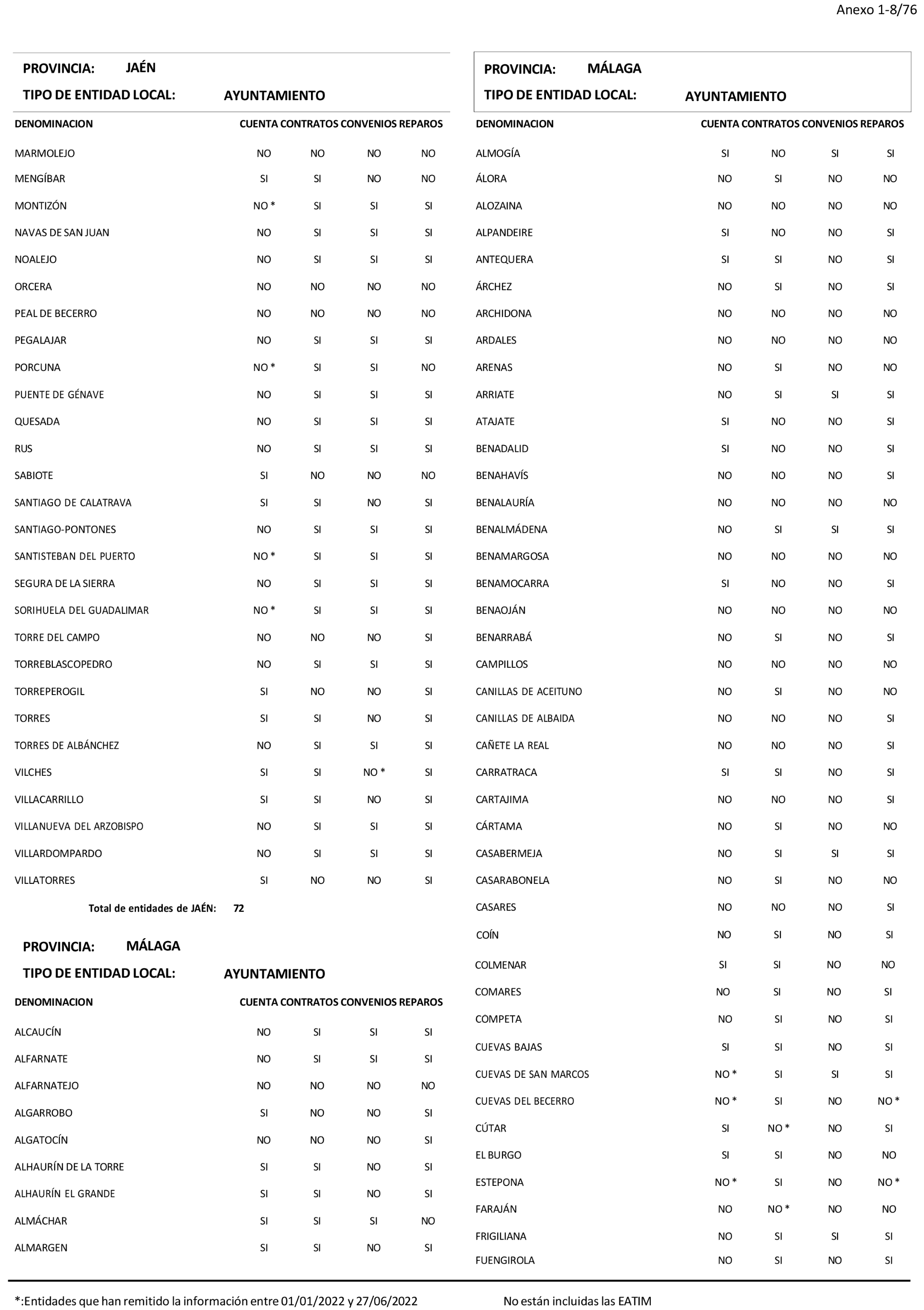 Anexo 1-8/76

PROVINCIA: JAÉN

TIPO DE ENTIDAD LOCAL: AYUNTAMIENTO

| DENOMINACION | CUENTA | CONTRATOS | CONVENIOS | REPAROS |
|---|---|---|---|---|
| MARMOLEJO | NO | NO | NO | NO |
| MENGÍBAR | SI | SI | NO | NO |
| MONTIZÓN | NO * | SI | SI | SI |
| NAVAS DE SAN JUAN | NO | SI | SI | SI |
| NOALEJO | NO | SI | SI | SI |
| ORCERA | NO | NO | NO | NO |
| PEAL DE BECERRO | NO | NO | NO | NO |
| PEGALAJAR | NO | SI | SI | SI |
| PORCUNA | NO * | SI | SI | NO |
| PUENTE DE GÉNAVE | NO | SI | SI | SI |
| QUESADA | NO | SI | SI | SI |
| RUS | NO | SI | SI | SI |
| SABIOTE | SI | NO | NO | NO |
| SANTIAGO DE CALATRAVA | SI | SI | NO | SI |
| SANTIAGO-PONTONES | NO | SI | SI | SI |
| SANTISTEBAN DEL PUERTO | NO * | SI | SI | SI |
| SEGURA DE LA SIERRA | NO | SI | SI | SI |
| SORIHUELA DEL GUADALIMAR | NO * | SI | SI | SI |
| TORRE DEL CAMPO | NO | NO | NO | SI |
| TORREBLASCOPEDRO | NO | SI | SI | SI |
| TORREPEROGIL | SI | NO | NO | SI |
| TORRES | SI | SI | NO | SI |
| TORRES DE ALBÁNCHEZ | NO | SI | SI | SI |
| VILCHES | SI | SI | NO * | SI |
| VILLACARRILLO | SI | SI | NO | SI |
| VILLANUEVA DEL ARZOBISPO | NO | SI | SI | SI |
| VILLARDOMPARDO | NO | SI | SI | SI |
| VILLATORRES | SI | NO | NO | SI |

Total de entidades de JAÉN: 72

PROVINCIA: MÁLAGA

TIPO DE ENTIDAD LOCAL: AYUNTAMIENTO

| DENOMINACION | CUENTA | CONTRATOS | CONVENIOS | REPAROS |
|---|---|---|---|---|
| ALCAUCÍN | NO | SI | SI | SI |
| ALFARNATE | NO | SI | SI | SI |
| ALFARNATEJO | NO | NO | NO | NO |
| ALGARROBO | SI | NO | NO | SI |
| ALGATOCÍN | NO | NO | NO | SI |
| ALHAURÍN DE LA TORRE | SI | SI | NO | SI |
| ALHAURÍN EL GRANDE | SI | SI | NO | SI |
| ALMÁCHAR | SI | SI | SI | NO |
| ALMARGEN | SI | SI | NO | SI |

PROVINCIA: MÁLAGA

TIPO DE ENTIDAD LOCAL: AYUNTAMIENTO

| DENOMINACION | CUENTA | CONTRATOS | CONVENIOS | REPAROS |
|---|---|---|---|---|
| ALMOGÍA | SI | NO | SI | SI |
| ÁLORA | NO | SI | NO | NO |
| ALOZAINA | NO | NO | NO | NO |
| ALPANDEIRE | SI | NO | NO | SI |
| ANTEQUERA | SI | SI | NO | SI |
| ÁRCHEZ | NO | SI | NO | SI |
| ARCHIDONA | NO | NO | NO | NO |
| ARDALES | NO | NO | NO | NO |
| ARENAS | NO | SI | NO | NO |
| ARRIATE | NO | SI | SI | SI |
| ATAJATE | SI | NO | NO | SI |
| BENADALID | SI | NO | NO | SI |
| BENAHAVÍS | NO | NO | NO | SI |
| BENALAURÍA | NO | NO | NO | NO |
| BENALMÁDENA | NO | SI | SI | SI |
| BENAMARGOSA | NO | NO | NO | NO |
| BENAMOCARRA | SI | NO | NO | SI |
| BENAOJÁN | NO | NO | NO | NO |
| BENARRABÁ | NO | SI | NO | SI |
| CAMPILLOS | NO | NO | NO | NO |
| CANILLAS DE ACEITUNO | NO | SI | NO | NO |
| CANILLAS DE ALBAIDA | NO | NO | NO | SI |
| CAÑETE LA REAL | NO | NO | NO | SI |
| CARRATRACA | SI | SI | NO | SI |
| CARTAJIMA | NO | NO | NO | SI |
| CÁRTAMA | NO | SI | NO | NO |
| CASABERMEJA | NO | SI | SI | SI |
| CASARABONELA | NO | SI | NO | NO |
| CASARES | NO | NO | NO | SI |
| COÍN | NO | SI | NO | SI |
| COLMENAR | SI | SI | NO | NO |
| COMARES | NO | SI | NO | SI |
| COMPETA | NO | SI | NO | SI |
| CUEVAS BAJAS | SI | SI | NO | SI |
| CUEVAS DE SAN MARCOS | NO * | SI | SI | SI |
| CUEVAS DEL BECERRO | NO * | SI | NO | NO * |
| CÚTAR | SI | NO * | NO | SI |
| EL BURGO | SI | SI | NO | NO |
| ESTEPONA | NO * | SI | NO | NO * |
| FARAJÁN | NO | NO * | NO | NO |
| FRIGILIANA | NO | SI | SI | SI |
| FUENGIROLA | NO | SI | NO | SI |

*:Entidades que han remitido la información entre 01/01/2022 y 27/06/2022

No están incluidas las EATIM